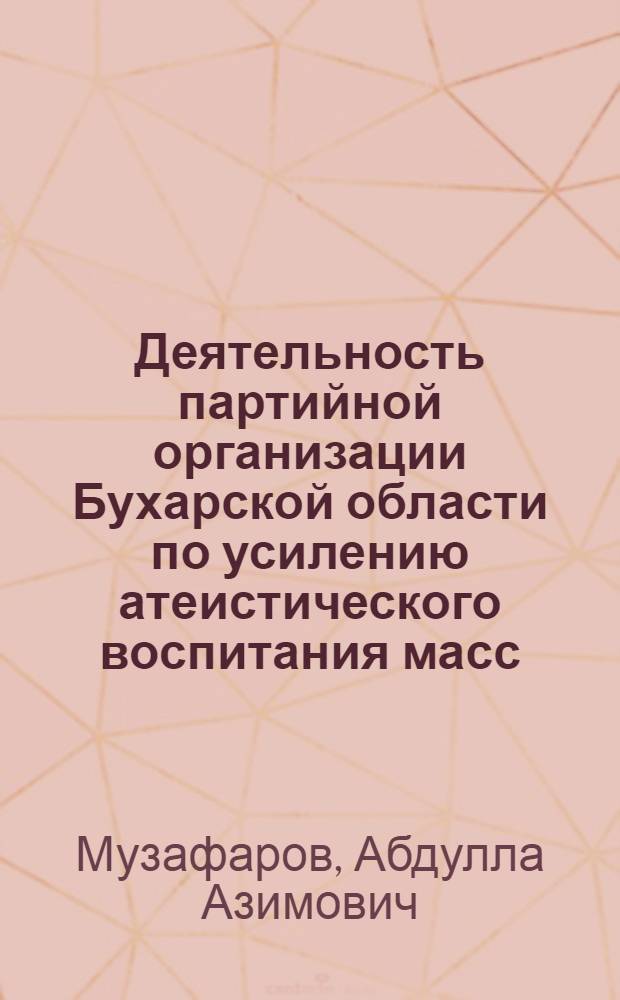 Деятельность партийной организации Бухарской области по усилению атеистического воспитания масс

Музафаров, Абдулла Азимович